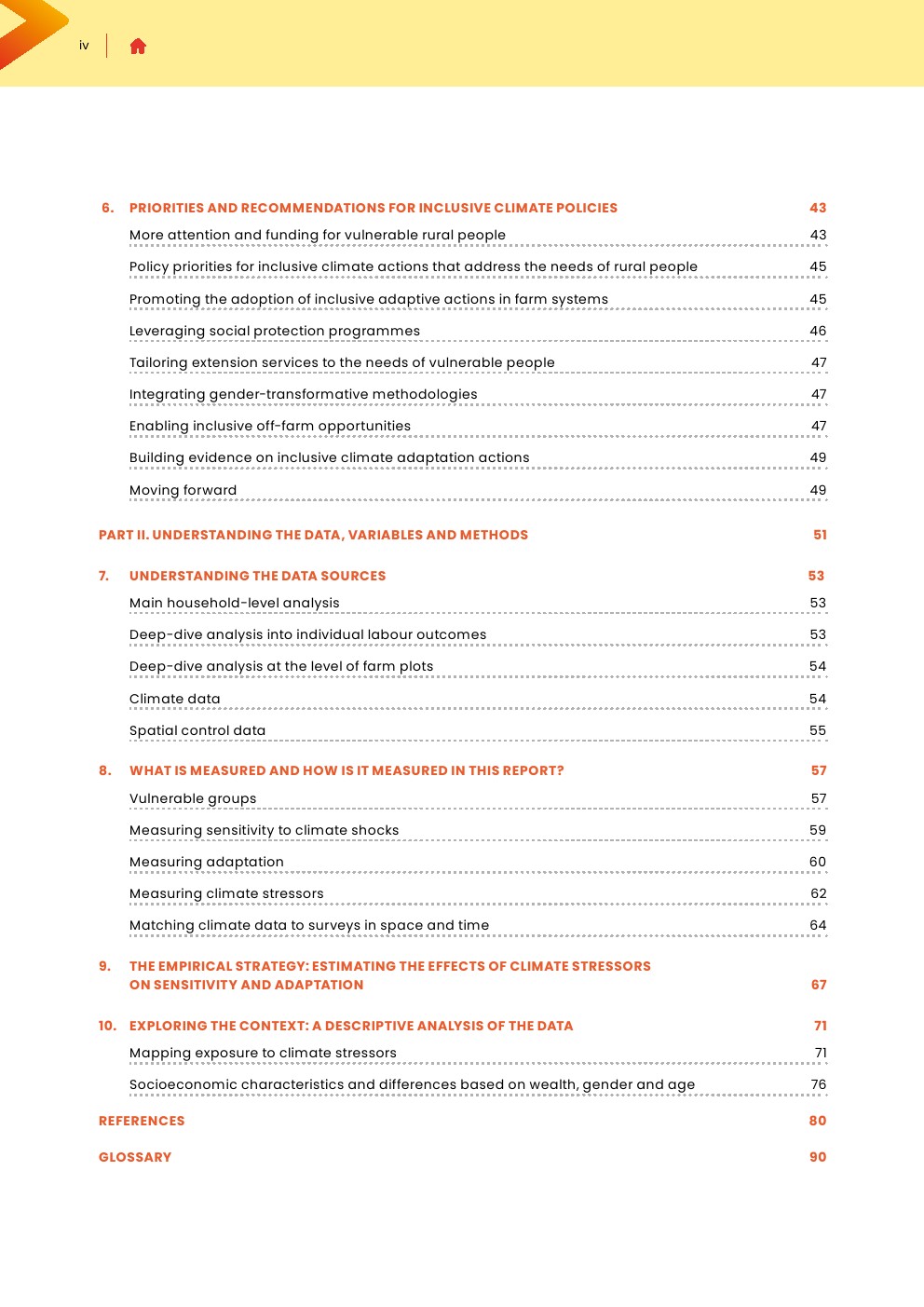 iv

6. PRIORITIES AND RECOMMENDATIONS FOR INCLUSIVE CLIMATE POLICIES 43
More attention and funding for vulnerable rural people 43
Policy priorities for inclusive climate actions that address the needs of rural people 45
Promoting the adoption of inclusive adaptive actions in farm systems 45
Leveraging social protection programmes 46
Tailoring extension services to the needs of vulnerable people 47
Integrating gender-transformative methodologies 47
Enabling inclusive off-farm opportunities 47
Building evidence on inclusive climate adaptation actions 49
Moving forward 49

PART II. UNDERSTANDING THE DATA, VARIABLES AND METHODS 51

7. UNDERSTANDING THE DATA SOURCES 53
Main household-level analysis 53
Deep-dive analysis into individual labour outcomes 53
Deep-dive analysis at the level of farm plots 54
Climate data 54
Spatial control data 55

8. WHAT IS MEASURED AND HOW IS IT MEASURED IN THIS REPORT? 57
Vulnerable groups 57
Measuring sensitivity to climate shocks 59
Measuring adaptation 60
Measuring climate stressors 62
Matching climate data to surveys in space and time 64

9. THE EMPIRICAL STRATEGY: ESTIMATING THE EFFECTS OF CLIMATE STRESSORS ON SENSITIVITY AND ADAPTATION 67

10. EXPLORING THE CONTEXT: A DESCRIPTIVE ANALYSIS OF THE DATA 71
Mapping exposure to climate stressors 71
Socioeconomic characteristics and differences based on wealth, gender and age 76

REFERENCES 80

GLOSSARY 90